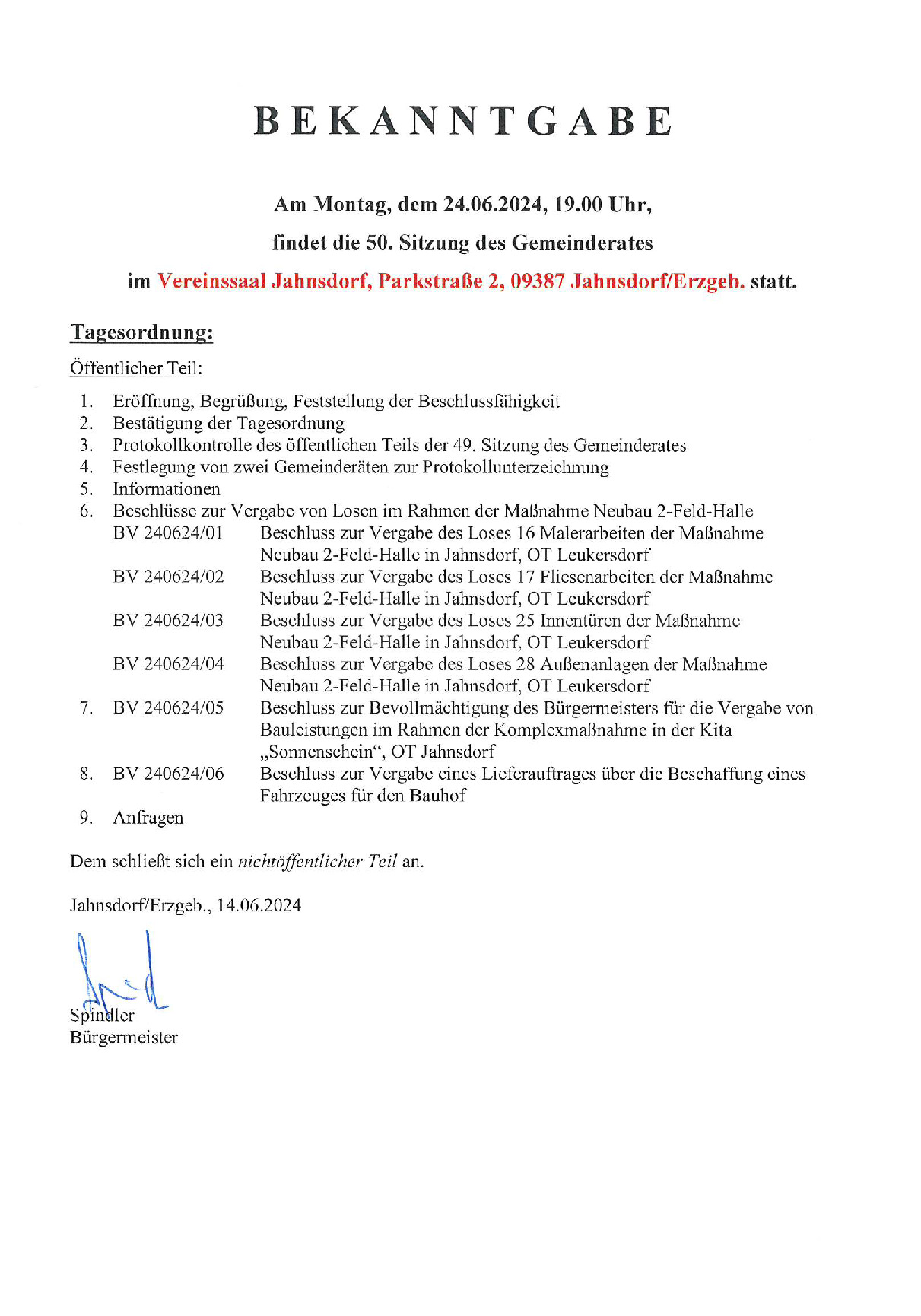 BEKANNTGABE

Am Montag, dem 24.06.2024, 19.00 Uhr,

findet die 50. Sitzung des Gemeinderates

im Vereinssaal Jahnsdorf, Parkstraße 2, 09387 Jahnsdorf/Erzgeb. statt.

Tagesordnung:

Öffentlicher Teil:

1. Eröffnung, Begrüßung, Feststellung der Beschlussfähigkeit
2. Bestätigung der Tagesordnung
3. Protokollkontrolle des öffentlichen Teils der 49. Sitzung des Gemeinderates
4. Festlegung von zwei Gemeinderäten zur Protokollunterzeichnung
5. Informationen
6. Beschlüsse zur Vergabe von Losen im Rahmen der Maßnahme Neubau 2-Feld-Halle
BV 240624/01 Beschluss zur Vergabe des Loses 16 Malerarbeiten der Maßnahme Neubau 2-Feld-Halle in Jahnsdorf, OT Leukersdorf
BV 240624/02 Beschluss zur Vergabe des Loses 17 Fliesenarbeiten der Maßnahme Neubau 2-Feld-Halle in Jahnsdorf, OT Leukersdorf
BV 240624/03 Beschluss zur Vergabe des Loses 25 Innentüren der Maßnahme Neubau 2-Feld-Halle in Jahnsdorf, OT Leukersdorf
BV 240624/04 Beschluss zur Vergabe des Loses 28 Außenanlagen der Maßnahme Neubau 2-Feld-Halle in Jahnsdorf, OT Leukersdorf
7. BV 240624/05 Beschluss zur Bevollmächtigung des Bürgermeisters für die Vergabe von Bauleistungen im Rahmen der Komplexmaßnahme in der Kita „Sonnenschein", OT Jahnsdorf
8. BV 240624/06 Beschluss zur Vergabe eines Lieferauftrages über die Beschaffung eines Fahrzeuges für den Bauhof
9. Anfragen

Dem schließt sich ein nichtöffentlicher Teil an.

Jahnsdorf/Erzgeb., 14.06.2024

Spindler
Bürgermeister